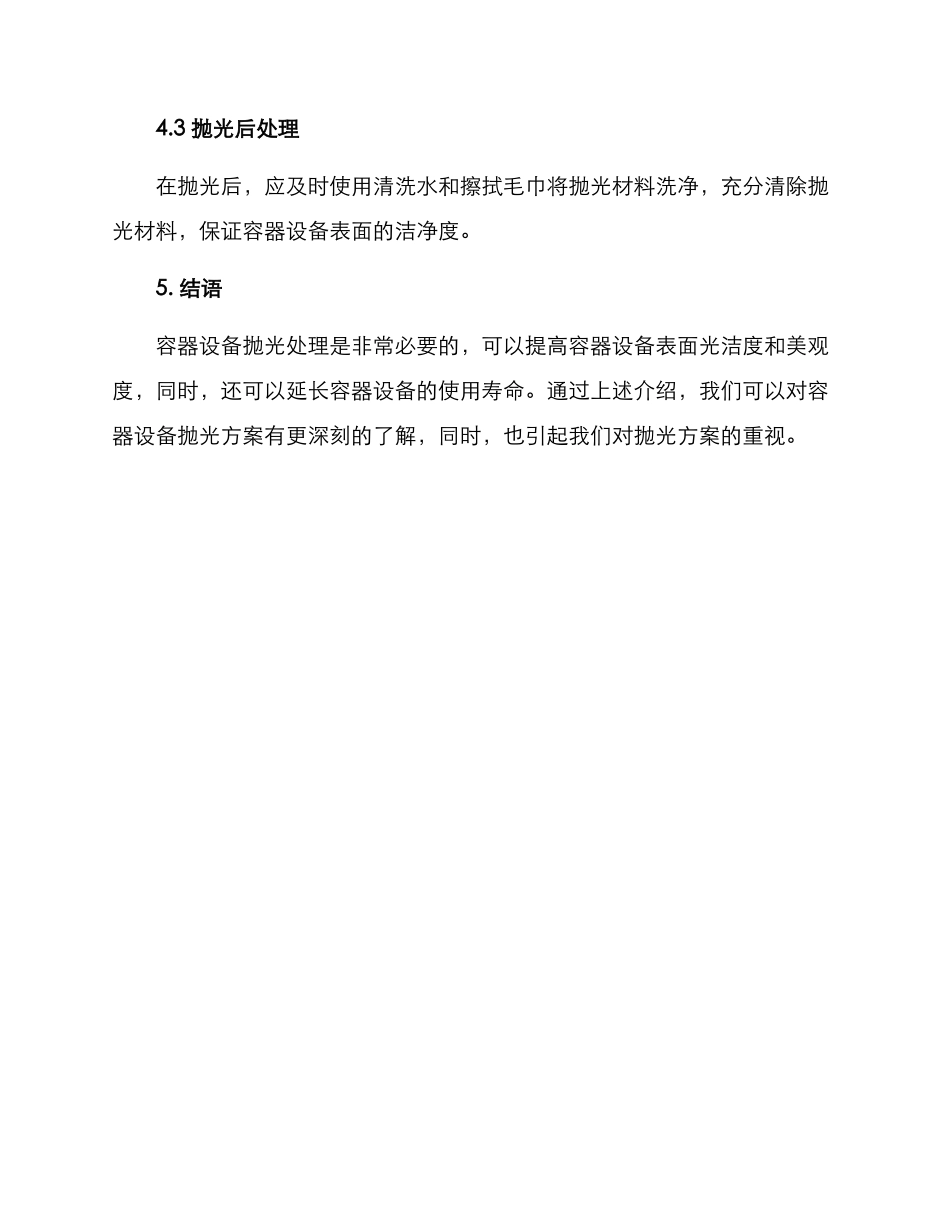 4.3 抛光后处理

在抛光后，应及时使用清洗水和擦拭毛巾将抛光材料洗净，充分清除抛光材料，保证容器设备表面的洁净度。

5. 结语

容器设备抛光处理是非常必要的，可以提高容器设备表面光洁度和美观度，同时，还可以延长容器设备的使用寿命。通过上述介绍，我们可以对容器设备抛光方案有更深刻的了解，同时，也引起我们对抛光方案的重视。